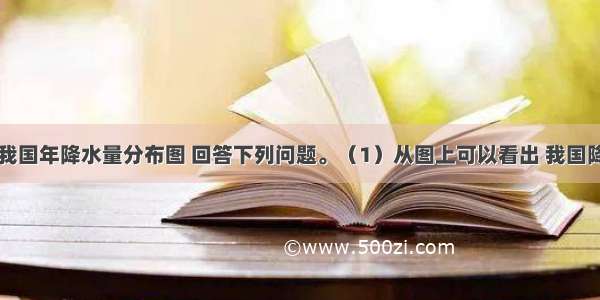 我国年降水量分布图 回答下列问题。（1）从图上可以看出 我国降

©www.500zi.com